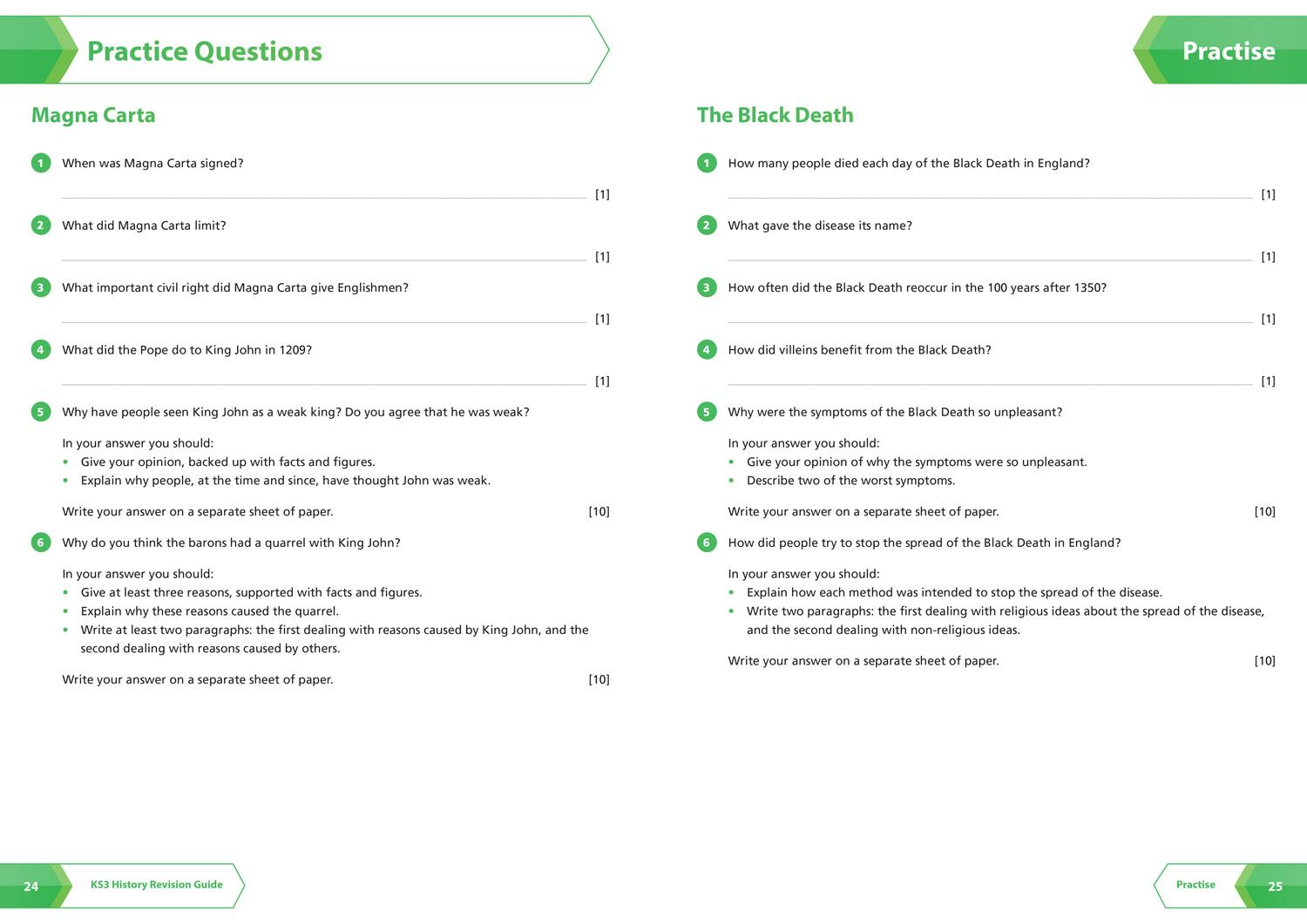 Practice Questions

Magna Carta

1 When was Magna Carta signed?

[1]

2 What did Magna Carta limit?

[1]

3 What important civil right did Magna Carta give Englishmen?

[1]

4 What did the Pope do to King John in 1209?

[1]

5 Why have people seen King John as a weak king? Do you agree that he was weak?

In your answer you should:
• Give your opinion, backed up with facts and figures.
• Explain why people, at the time and since, have thought John was weak.

Write your answer on a separate sheet of paper. [10]

6 Why do you think the barons had a quarrel with King John?

In your answer you should:
• Give at least three reasons, supported with facts and figures.
• Explain why these reasons caused the quarrel.
• Write at least two paragraphs: the first dealing with reasons caused by King John, and the second dealing with reasons caused by others.

Write your answer on a separate sheet of paper. [10]

24 KS3 History Revision Guide

Practise

The Black Death

1 How many people died each day of the Black Death in England?

[1]

2 What gave the disease its name?

[1]

3 How often did the Black Death reoccur in the 100 years after 1350?

[1]

4 How did villeins benefit from the Black Death?

[1]

5 Why were the symptoms of the Black Death so unpleasant?

In your answer you should:
• Give your opinion of why the symptoms were so unpleasant.
• Describe two of the worst symptoms.

Write your answer on a separate sheet of paper. [10]

6 How did people try to stop the spread of the Black Death in England?

In your answer you should:
• Explain how each method was intended to stop the spread of the disease.
• Write two paragraphs: the first dealing with religious ideas about the spread of the disease, and the second dealing with non-religious ideas.

Write your answer on a separate sheet of paper. [10]

Practise 25